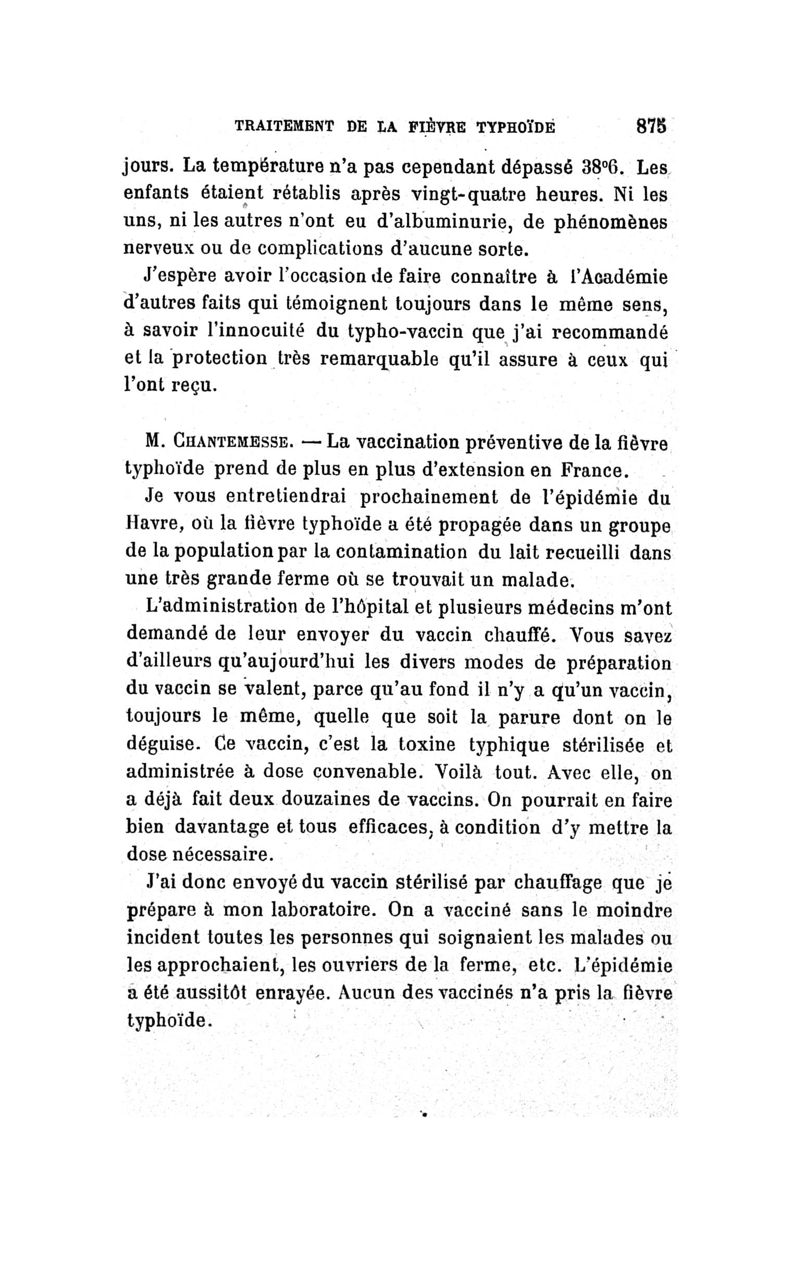 TRAITEMENT DE LA FIÈVRE TYPHOÏDE 875

jours. La température n'a pas cependant dépassé 38°6. Les enfants étaient rétablis après vingt-quatre heures. Ni les uns, ni les autres n'ont eu d'albuminurie, de phénomènes nerveux ou de complications d'aucune sorte.

J'espère avoir l'occasion de faire connaître à l'Académie d'autres faits qui témoignent toujours dans le même sens, à savoir l'innocuité du typho-vaccin que j'ai recommandé et la protection très remarquable qu'il assure à ceux qui l'ont reçu.

M. Chantemesse. — La vaccination préventive de la fièvre typhoïde prend de plus en plus d'extension en France.

Je vous entretiendrai prochainement de l'épidémie du Havre, où la fièvre typhoïde a été propagée dans un groupe de la population par la contamination du lait recueilli dans une très grande ferme où se trouvait un malade.

L'administration de l'hôpital et plusieurs médecins m'ont demandé de leur envoyer du vaccin chauffé. Vous savez d'ailleurs qu'aujourd'hui les divers modes de préparation du vaccin se valent, parce qu'au fond il n'y a qu'un vaccin, toujours le même, quelle que soit la parure dont on le déguise. Ce vaccin, c'est la toxine typhique stérilisée et administrée à dose convenable. Voilà tout. Avec elle, on a déjà fait deux douzaines de vaccins. On pourrait en faire bien davantage et tous efficaces, à condition d'y mettre la dose nécessaire.

J'ai donc envoyé du vaccin stérilisé par chauffage que je prépare à mon laboratoire. On a vacciné sans le moindre incident toutes les personnes qui soignaient les malades ou les approchaient, les ouvriers de la ferme, etc. L'épidémie a été aussitôt enrayée. Aucun des vaccinés n'a pris la fièvre typhoïde.